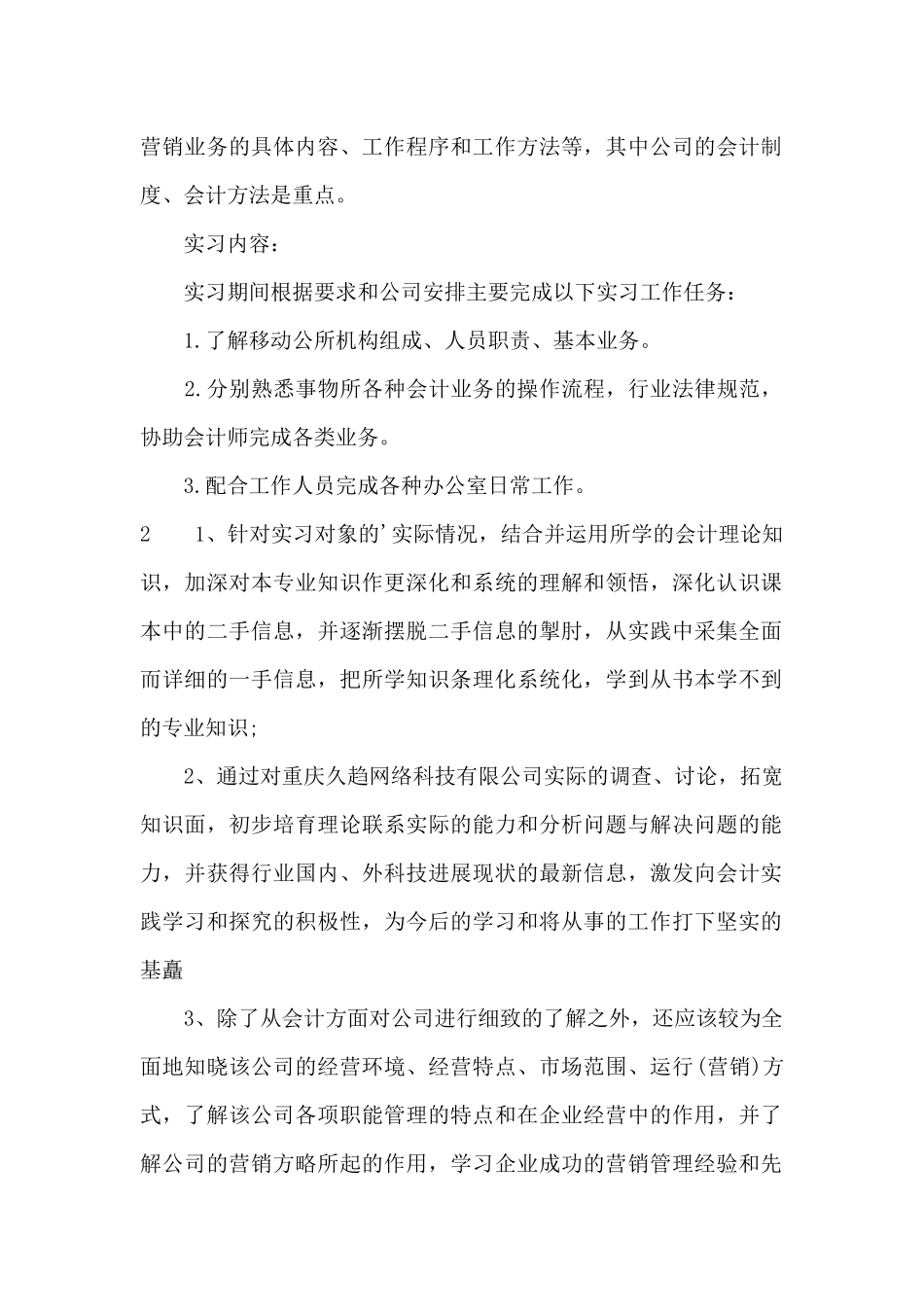 营销业务的具体内容、工作程序和工作方法等，其中公司的会计制度、会计方法是重点。

实习内容：

实习期间根据要求和公司安排主要完成以下实习工作任务：

1.了解移动公所机构组成、人员职责、基本业务。

2.分别熟悉事物所各种会计业务的操作流程，行业法律规范，协助会计师完成各类业务。

3.配合工作人员完成各种办公室日常工作。

2　1、针对实习对象的'实际情况，结合并运用所学的会计理论知识，加深对本专业知识作更深化和系统的理解和领悟，深化认识课本中的二手信息，并逐渐摆脱二手信息的掣肘，从实践中采集全面而详细的一手信息，把所学知识条理化系统化，学到从书本学不到的专业知识;

2、通过对重庆久趋网络科技有限公司实际的调查、讨论，拓宽知识面，初步培育理论联系实际的能力和分析问题与解决问题的能力，并获得行业国内、外科技进展现状的最新信息，激发向会计实践学习和探究的积极性，为今后的学习和将从事的工作打下坚实的基矗

3、除了从会计方面对公司进行细致的了解之外，还应该较为全面地知晓该公司的经营环境、经营特点、市场范围、运行(营销)方式，了解该公司各项职能管理的特点和在企业经营中的作用，并了解公司的营销方略所起的作用，学习企业成功的营销管理经验和先